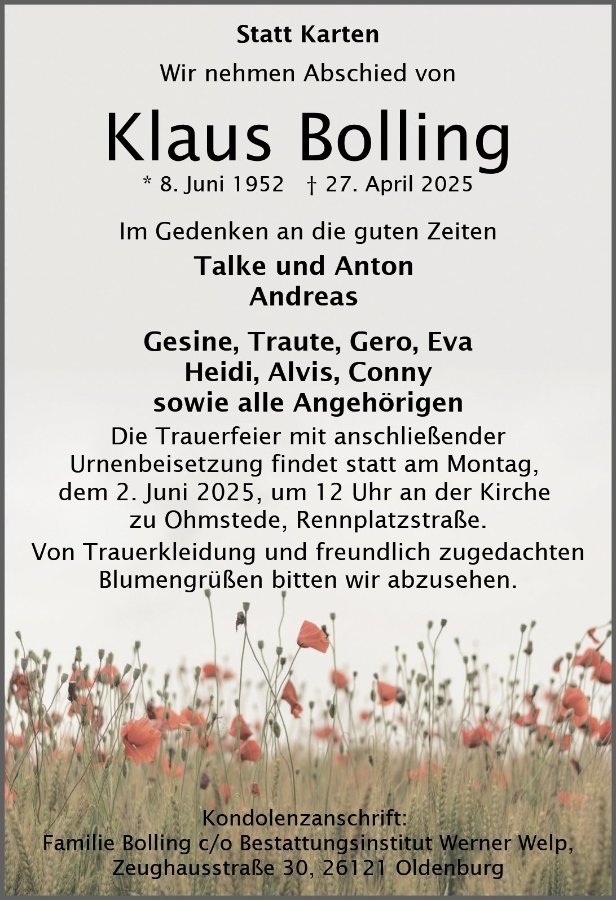 Statt Karten

Wir nehmen Abschied von

Klaus Bolling

* 8. Juni 1952 † 27. April 2025

Im Gedenken an die guten Zeiten

Talke und Anton
Andreas

Gesine, Traute, Gero, Eva
Heidi, Alvis, Conny
sowie alle Angehörigen

Die Trauerfeier mit anschließender Urnenbeisetzung findet statt am Montag, dem 2. Juni 2025, um 12 Uhr an der Kirche zu Ohmstede, Rennplatzstraße.

Von Trauerkleidung und freundlich zugedachten Blumengrüßen bitten wir abzusehen.

Kondolenzanschrift:
Familie Bolling c/o Bestattungsinstitut Werner Welp,
Zeughausstraße 30, 26121 Oldenburg